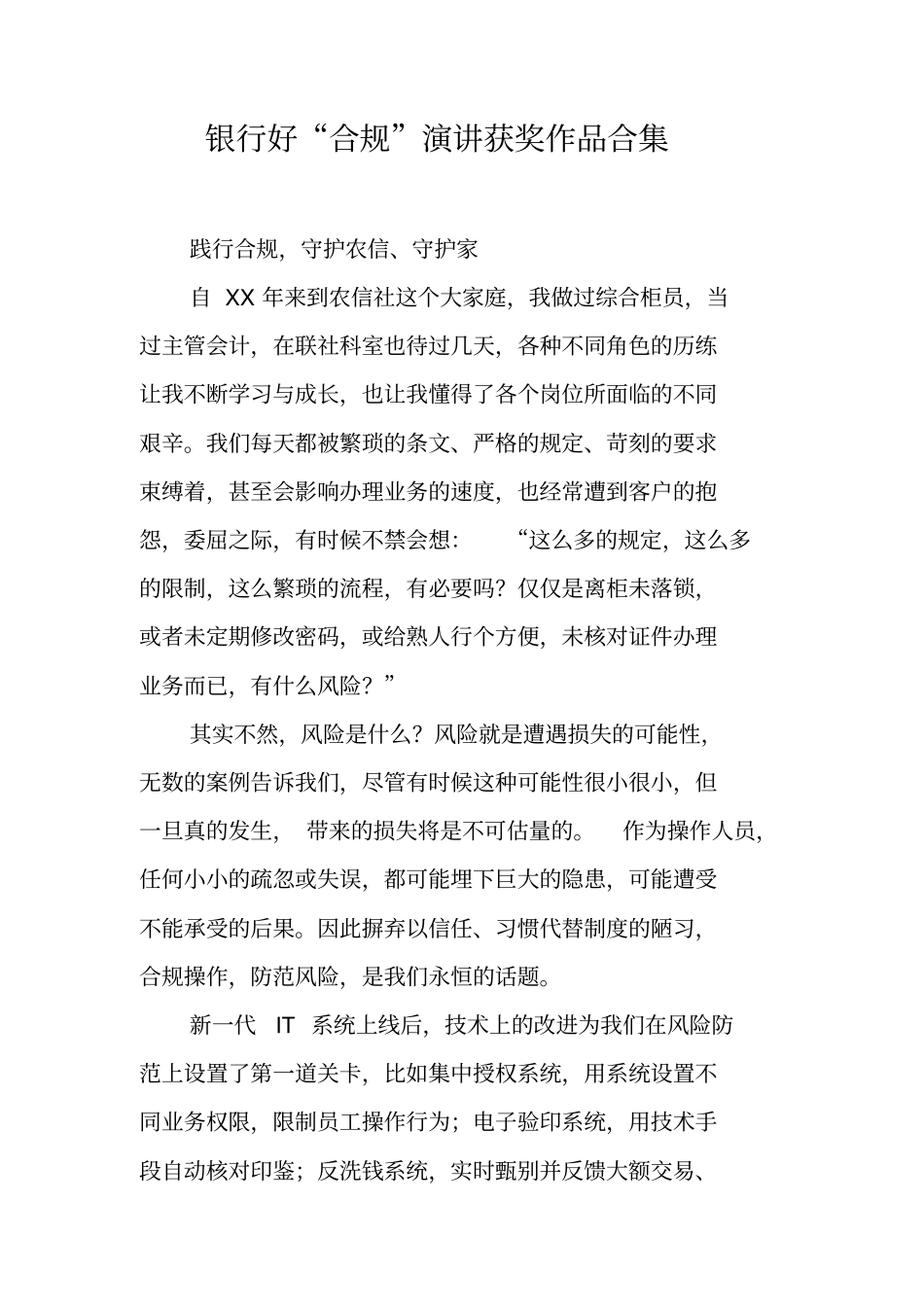 银行好“合规”演讲获奖作品合集

践行合规，守护农信、守护家

自 XX 年来到农信社这个大家庭，我做过综合柜员，当过主管会计，在联社科室也待过几天，各种不同角色的历练让我不断学习与成长，也让我懂得了各个岗位所面临的不同艰辛。我们每天都被繁琐的条文、严格的规定、苛刻的要求束缚着，甚至会影响办理业务的速度，也经常遭到客户的抱怨，委屈之际，有时候不禁会想：“这么多的规定，这么多的限制，这么繁琐的流程，有必要吗？仅仅是离柜未落锁，或者未定期修改密码，或给熟人行个方便，未核对证件办理业务而已，有什么风险？”

其实不然，风险是什么？风险就是遭遇损失的可能性，无数的案例告诉我们，尽管有时候这种可能性很小很小，但一旦真的发生，带来的损失将是不可估量的。作为操作人员，任何小小的疏忽或失误，都可能埋下巨大的隐患，可能遭受不能承受的后果。因此摒弃以信任、习惯代替制度的陋习，合规操作，防范风险，是我们永恒的话题。

新一代 IT 系统上线后，技术上的改进为我们在风险防范上设置了第一道关卡，比如集中授权系统，用系统设置不同业务权限，限制员工操作行为；电子验印系统，用技术手段自动核对印鉴；反洗钱系统，实时甄别并反馈大额交易、